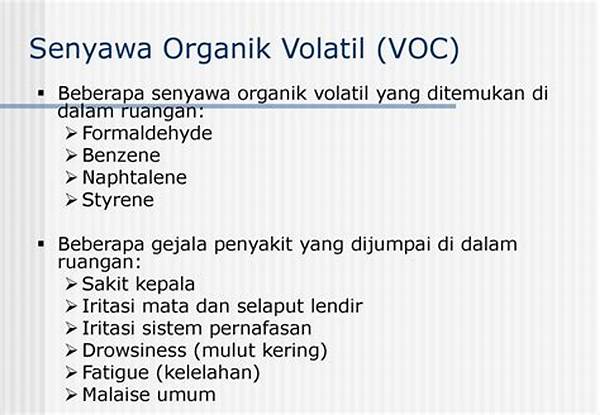 Senyawa Organik Volatil (VOC)

▪ Beberapa senyawa organik volatil yang ditemukan di dalam ruangan:
➢ Formaldehyde
➢ Benzene
➢ Naphtalene
➢ Styrene

▪ Beberapa gejala penyakit yang dijumpai di dalam ruangan:
➢ Sakit kepala
➢ Iritasi mata dan selaput lendir
➢ Iritasi sistem pernafasan
➢ Drowsiness (mulut kering)
➢ Fatigue (kelelahan)
➢ Malaise umum